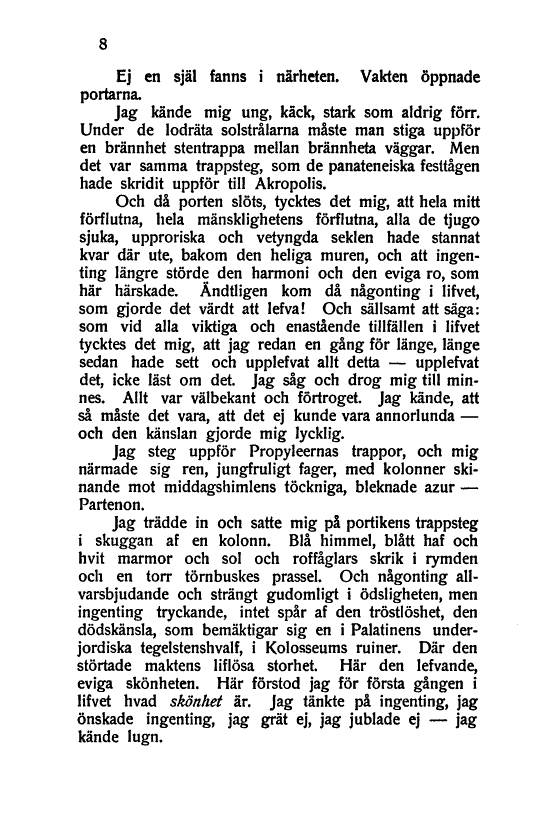 8

Ej en själ fanns i närheten. Vakten öppnade portarna.

Jag kände mig ung, käck, stark som aldrig förr. Under de lodräta solstrålarna måste man stiga uppför en brännhet stentrappa mellan brännheta väggar. Men det var samma trappsteg, som de panateneiska festtågen hade skridit uppför till Akropolis.

Och då porten slöts, tycktes det mig, att hela mitt förflutna, hela mänsklighetens förflutna, alla de tjugo sjuka, upproriska och vetyngda seklen hade stannat kvar där ute, bakom den heliga muren, och att ingenting längre störde den harmoni och den eviga ro, som här härskade. Ändtligen kom då någonting i lifvet, som gjorde det värdt att lefva! Och sällsamt att säga: som vid alla viktiga och enastående tillfällen i lifvet tycktes det mig, att jag redan en gång för länge, länge sedan hade sett och upplefvat allt detta — upplefvat det, icke läst om det. Jag såg och drog mig till minnes. Allt var välbekant och förtroget. Jag kände, att så måste det vara, att det ej kunde vara annorlunda — och den känslan gjorde mig lycklig.

Jag steg uppför Propyleernas trappor, och mig närmade sig ren, jungfruligt fager, med kolonner skinande mot middagshimlens töckniga, bleknade azur — Partenon.

Jag trädde in och satte mig på portikens trappsteg i skuggan af en kolonn. Blå himmel, blått haf och hvit marmor och sol och roffåglars skrik i rymden och en torr törnbuskes prassel. Och någonting allvarsbjudande och strängt gudomligt i ödsligheten, men ingenting tryckande, intet spår af den tröstlöshet, den dödskänsla, som bemäktigar sig en i Palatinens underjordiska tegelstenshvalf, i Kolosseums ruiner. Där den störtade maktens liflösa storhet. Här den lefvande, eviga skönheten. Här förstod jag för första gången i lifvet hvad skönhet är. Jag tänkte på ingenting, jag önskade ingenting, jag grät ej, jag jublade ej — jag kände lugn.